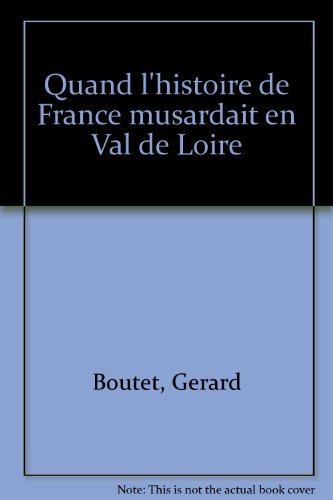 Quand l'histoire de France musardait en Val de Loire

Boutet, Gerard

Note: This is not the actual book cover